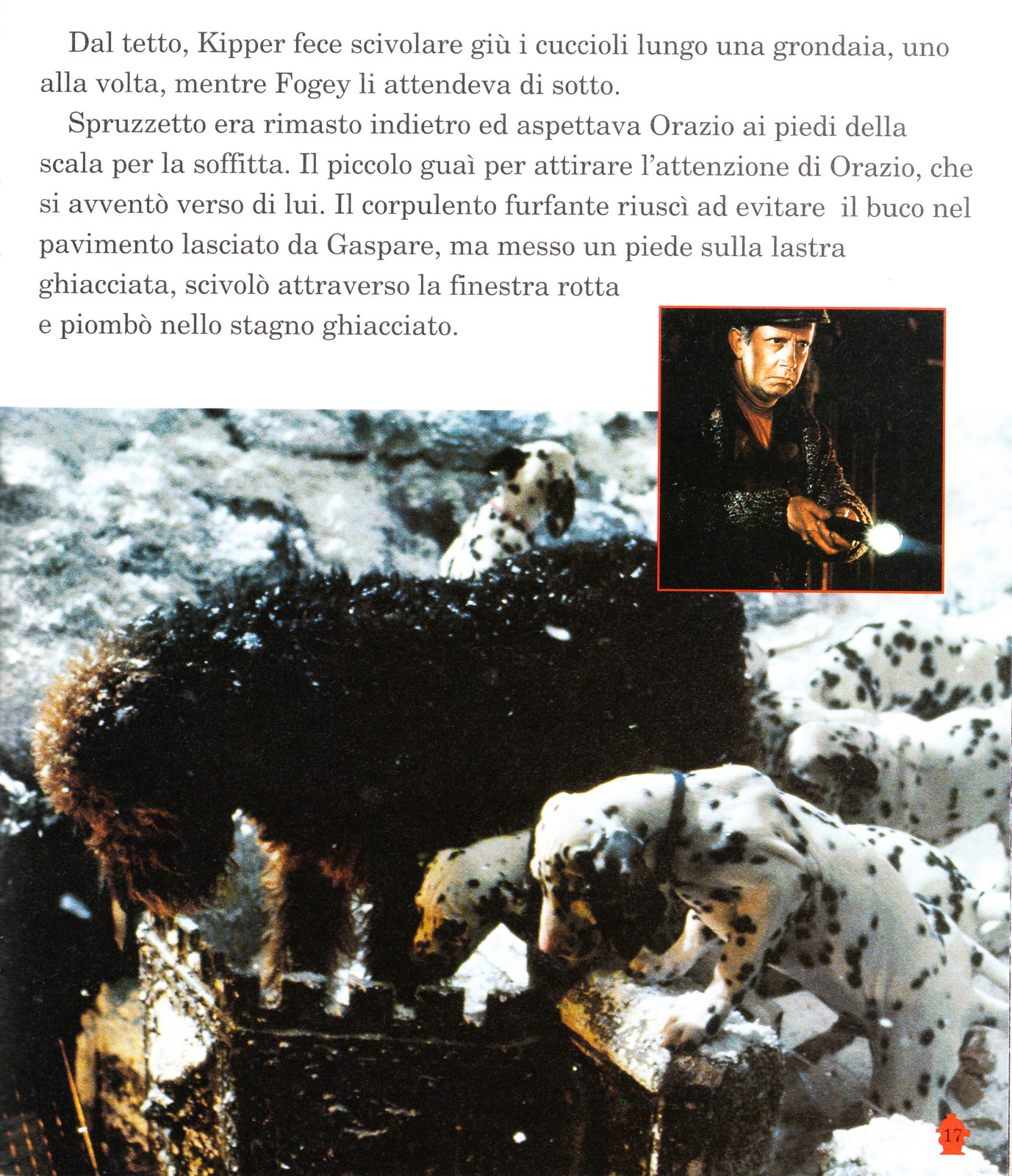 Dal tetto, Kipper fece scivolare giù i cuccioli lungo una grondaia, uno alla volta, mentre Fogey li attendeva di sotto.

Spruzzetto era rimasto indietro ed aspettava Orazio ai piedi della scala per la soffitta. Il piccolo guaì per attirare l'attenzione di Orazio, che si avventò verso di lui. Il corpulento furfante riuscì ad evitare il buco nel pavimento lasciato da Gaspare, ma messo un piede sulla lastra ghiacciata, scivolò attraverso la finestra rotta e piombò nello stagno ghiacciato.

17